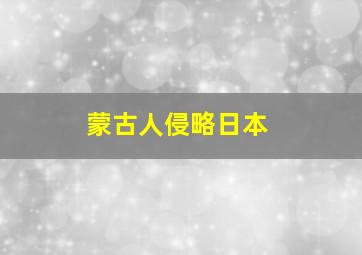 蒙古人侵略日本